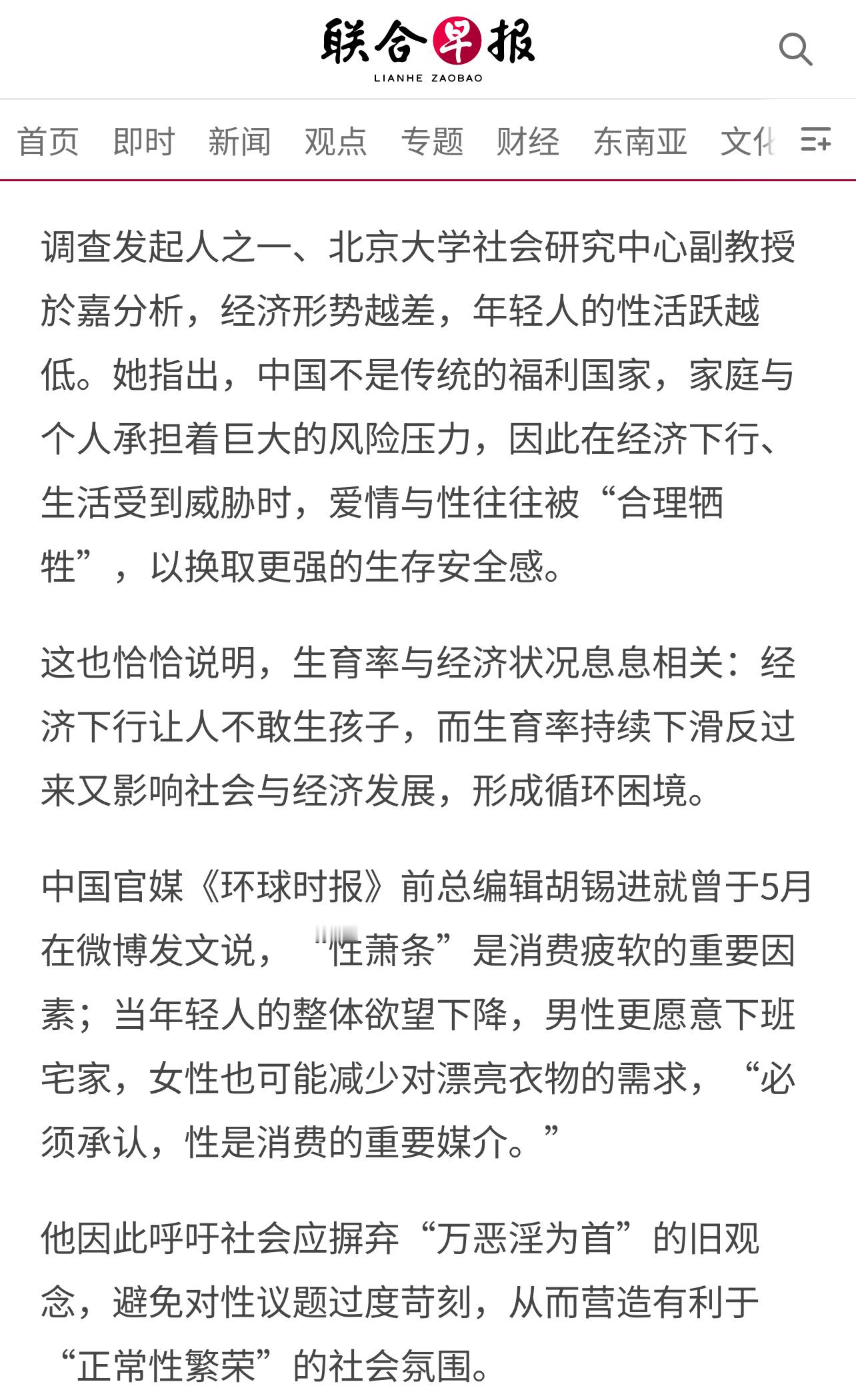 联合早报
LIANHE ZAOBAO

首页 即时 新闻 观点 专题 财经 东南亚 文化

调查发起人之一、北京大学社会研究中心副教授於嘉分析，经济形势越差，年轻人的性活跃越低。她指出，中国不是传统的福利国家，家庭与个人承担着巨大的风险压力，因此在经济下行、生活受到威胁时，爱情与性往往被“合理牺牲”，以换取更强的生存安全感。

这也恰恰说明，生育率与经济状况息息相关：经济下行让人不敢生孩子，而生育率持续下滑反过来又影响社会与经济发展，形成循环困境。

中国官媒《环球时报》前总编辑胡锡进就曾于5月在微博发文说，“性萧条”是消费疲软的重要因素；当年轻人的整体欲望下降，男性更愿意下班宅家，女性也可能减少对漂亮衣物的需求，“必须承认，性是消费的重要媒介。”

他因此呼吁社会应摒弃“万恶淫为首”的旧观念，避免对性议题过度苛刻，从而营造有利于“正常性繁荣”的社会氛围。